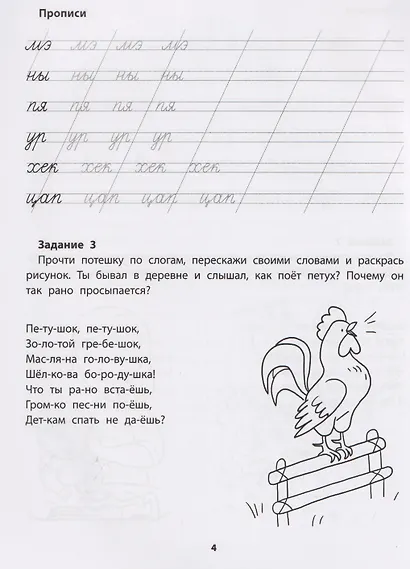 Прописи

мэ мэ мэ мэ

ны ны ны ны

пя пя пя пя

ур ур ур ур

хек хек хек хек

цап цап цап цап

Задание 3

Прочти потешку по слогам, перескажи своими словами и раскрась рисунок. Ты бывал в деревне и слышал, как поёт петух? Почему он так рано просыпается?

Пе-ту-шок, пе-ту-шок,
Зо-ло-той гре-бе-шок,
Мас-ля-на го-ло-ву-шка,
Шёл-ко-ва бо-ро-ду-шка!
Что ты ра-но вста-ёшь,
Гром-ко пес-ни по-ёшь,
Дет-кам спать не да-ёшь?

4